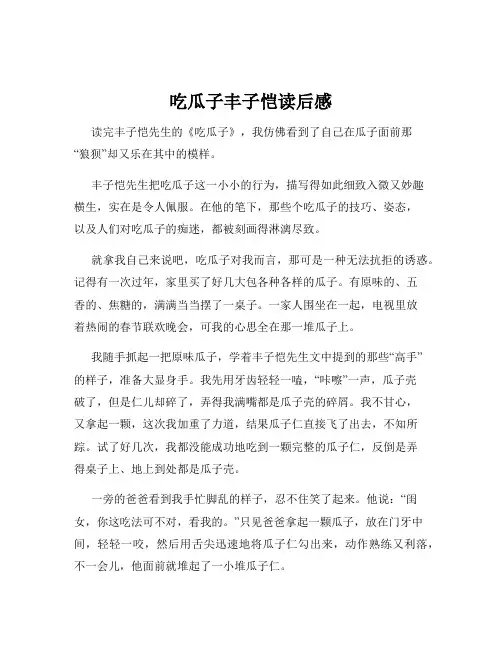 吃瓜子丰子恺读后感

读完丰子恺先生的《吃瓜子》，我仿佛看到了自己在瓜子面前那“狼狈”却又乐在其中的模样。

丰子恺先生把吃瓜子这一小小的行为，描写得如此细致入微又妙趣横生，实在是令人佩服。在他的笔下，那些个吃瓜子的技巧、姿态，以及人们对吃瓜子的痴迷，都被刻画得淋漓尽致。

就拿我自己来说吧，吃瓜子对我而言，那可是一种无法抗拒的诱惑。记得有一次过年，家里买了好几大包各种各样的瓜子。有原味的、五香的、焦糖的，满满当当摆了一桌子。一家人围坐在一起，电视里放着热闹的春节联欢晚会，可我的心思全在那一堆瓜子上。

我随手抓起一把原味瓜子，学着丰子恺先生文中提到的那些“高手”的样子，准备大显身手。我先用牙齿轻轻一嗑，“咔嚓”一声，瓜子壳破了，但是仁儿却碎了，弄得我满嘴都是瓜子壳的碎屑。我不甘心，又拿起一颗，这次我加重了力道，结果瓜子仁直接飞了出去，不知所踪。试了好几次，我都没能成功地吃到一颗完整的瓜子仁，反倒是弄得桌子上、地上到处都是瓜子壳。

一旁的爸爸看到我手忙脚乱的样子，忍不住笑了起来。他说：“闺女，你这吃法可不对，看我的。”只见爸爸拿起一颗瓜子，放在门牙中间，轻轻一咬，然后用舌尖迅速地将瓜子仁勾出来，动作熟练又利落，不一会儿，他面前就堆起了一小堆瓜子仁。